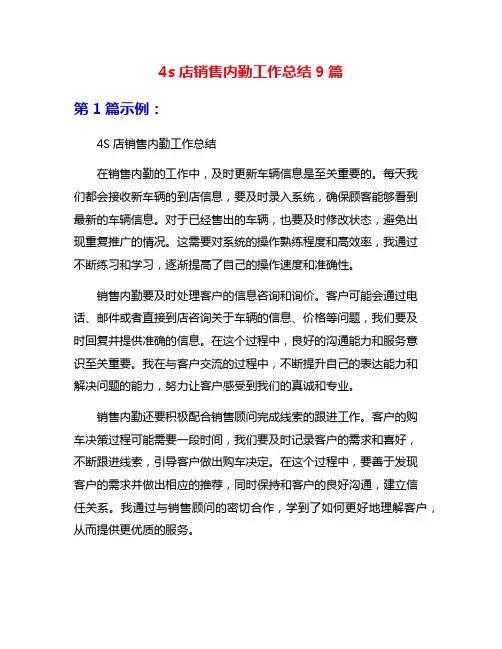 4s 店销售内勤工作总结 9 篇

第 1 篇示例：

4S 店销售内勤工作总结

在销售内勤的工作中，及时更新车辆信息是至关重要的。每天我们都会接收新车辆的到店信息，要及时录入系统，确保顾客能够看到最新的车辆信息。对于已经售出的车辆，也要及时修改状态，避免出现重复推广的情况。这需要对系统的操作熟练程度和高效率，我通过不断练习和学习，逐渐提高了自己的操作速度和准确性。

销售内勤要及时处理客户的信息咨询和询价。客户可能会通过电话、邮件或者直接到店咨询关于车辆的信息、价格等问题，我们要及时回复并提供准确的信息。在这个过程中，良好的沟通能力和服务意识至关重要。我在与客户交流的过程中，不断提升自己的表达能力和解决问题的能力，努力让客户感受到我们的真诚和专业。

销售内勤还要积极配合销售顾问完成线索的跟进工作。客户的购车决策过程可能需要一段时间，我们要及时记录客户的需求和喜好，不断跟进线索，引导客户做出购车决定。在这个过程中，要善于发现客户的需求并做出相应的推荐，同时保持和客户的良好沟通，建立信任关系。我通过与销售顾问的密切合作，学到了如何更好地理解客户，从而提供更优质的服务。